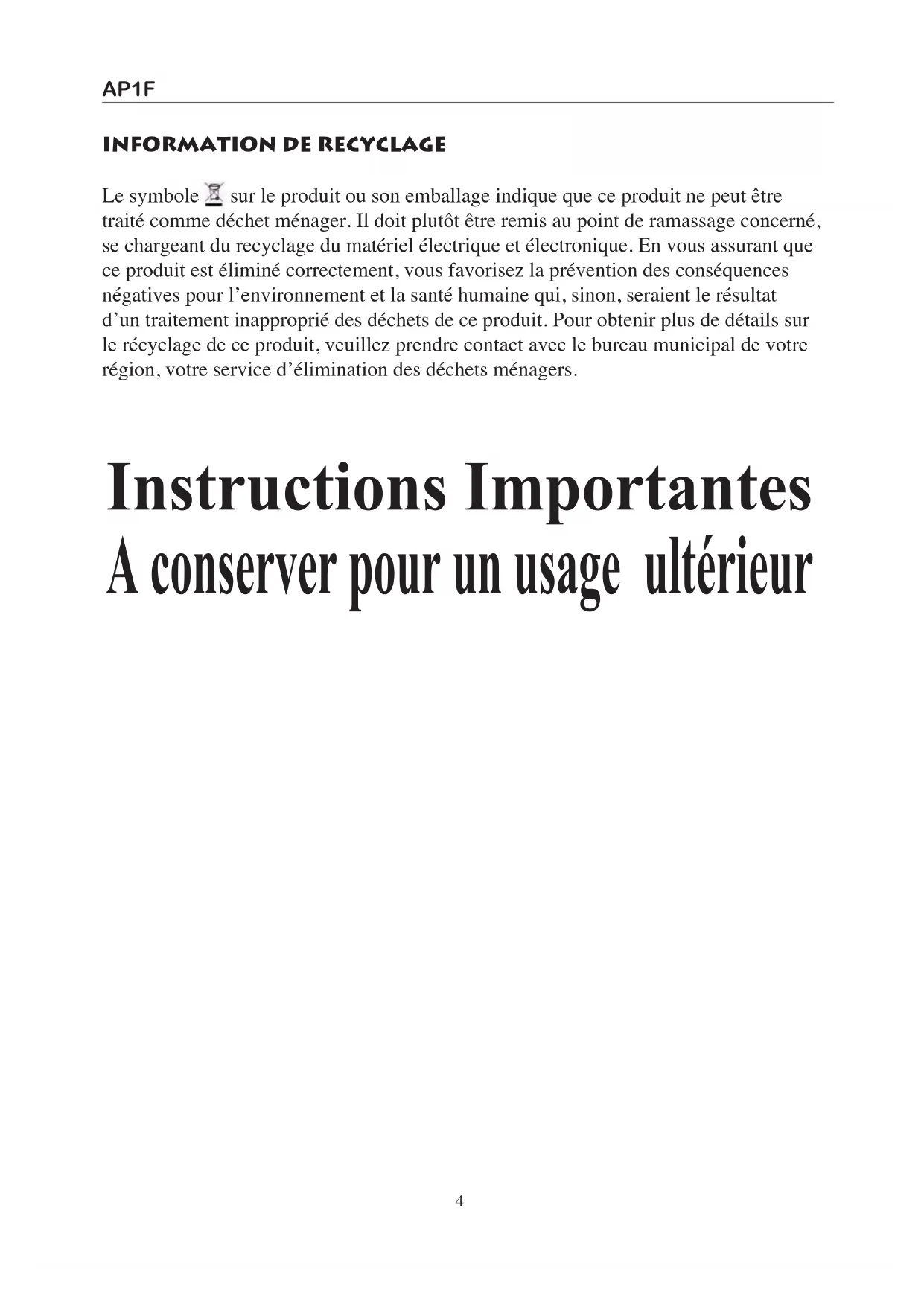 AP1F

INFORMATION DE RECYCLAGE

Le symbole sur le produit ou son emballage indique que ce produit ne peut être traité comme déchet ménager. Il doit plutôt être remis au point de ramassage concerné, se chargeant du recyclage du matériel électrique et électronique. En vous assurant que ce produit est éliminé correctement, vous favorisez la prévention des conséquences négatives pour l'environnement et la santé humaine qui, sinon, seraient le résultat d'un traitement inapproprié des déchets de ce produit. Pour obtenir plus de détails sur le récyclage de ce produit, veuillez prendre contact avec le bureau municipal de votre région, votre service d'élimination des déchets ménagers.

Instructions Importantes
A conserver pour un usage ultérieur

4